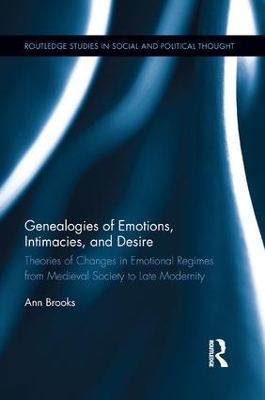 ROUTLEDGE STUDIES IN SOCIAL AND POLITICAL THOUGHT

Genealogies of Emotions, Intimacies, and Desire

Theories of Changes in Emotional Regimes from Medieval Society to Late Modernity

Ann Brooks

ROUTLEDGE